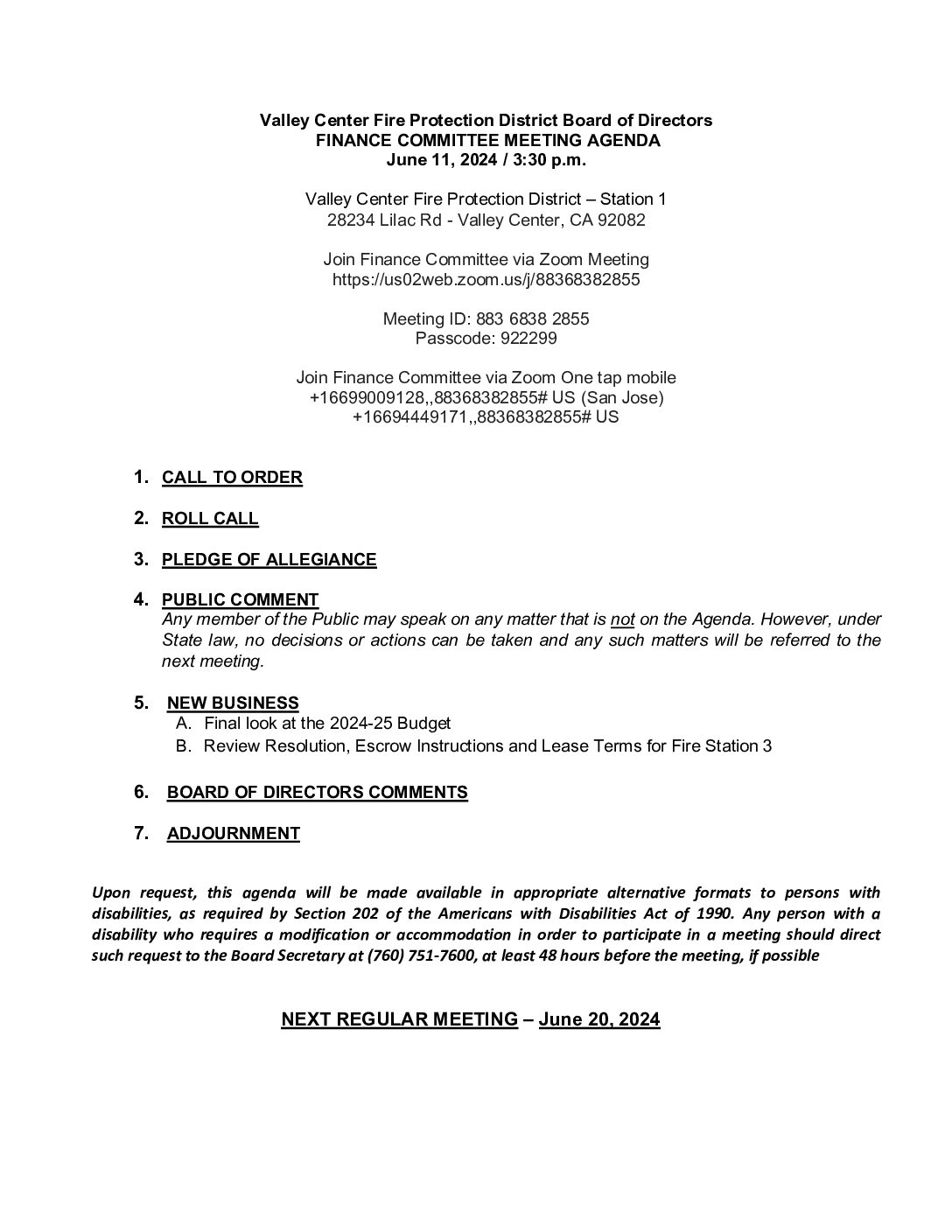 Valley Center Fire Protection District Board of Directors
FINANCE COMMITTEE MEETING AGENDA
June 11, 2024 / 3:30 p.m.

Valley Center Fire Protection District – Station 1
28234 Lilac Rd - Valley Center, CA 92082

Join Finance Committee via Zoom Meeting
https://us02web.zoom.us/j/88368382855

Meeting ID: 883 6838 2855
Passcode: 922299

Join Finance Committee via Zoom One tap mobile
+16699009128,,88368382855# US (San Jose)
+16694449171,,88368382855# US

1. CALL TO ORDER

2. ROLL CALL

3. PLEDGE OF ALLEGIANCE

4. PUBLIC COMMENT
Any member of the Public may speak on any matter that is not on the Agenda. However, under State law, no decisions or actions can be taken and any such matters will be referred to the next meeting.

5. NEW BUSINESS
A. Final look at the 2024-25 Budget
B. Review Resolution, Escrow Instructions and Lease Terms for Fire Station 3

6. BOARD OF DIRECTORS COMMENTS

7. ADJOURNMENT

Upon request, this agenda will be made available in appropriate alternative formats to persons with disabilities, as required by Section 202 of the Americans with Disabilities Act of 1990. Any person with a disability who requires a modification or accommodation in order to participate in a meeting should direct such request to the Board Secretary at (760) 751-7600, at least 48 hours before the meeting, if possible

NEXT REGULAR MEETING – June 20, 2024